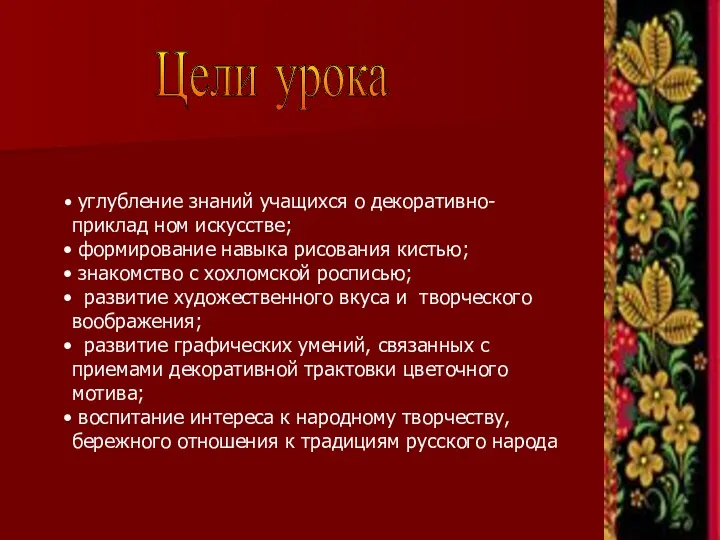 Цели урока

• углубление знаний учащихся о декоративно-приклад ном искусстве;
• формирование навыка рисования кистью;
• знакомство с хохломской росписью;
• развитие художественного вкуса и творческого воображения;
• развитие графических умений, связанных с приемами декоративной трактовки цветочного мотива;
• воспитание интереса к народному творчеству, бережного отношения к традициям русского народа